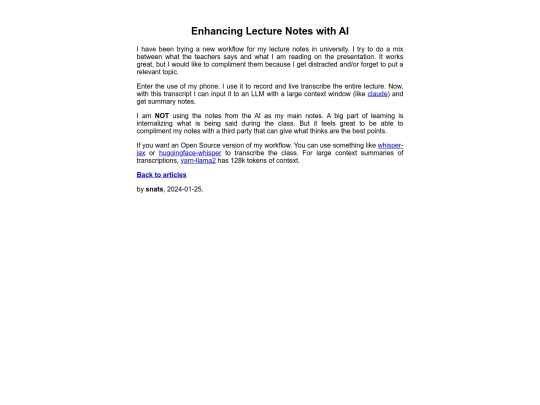 Enhancing Lecture Notes with AI

I have been trying a new workflow for my lecture notes in university. I try to do a mix between what the teachers says and what I am reading on the presentation. It works great, but I would like to compliment them because I get distracted and/or forget to put a relevant topic.

Enter the use of my phone. I use it to record and live transcribe the entire lecture. Now, with this transcript I can input it to an LLM with a large context window (like claude) and get summary notes.

I am NOT using the notes from the AI as my main notes. A big part of learning is internalizing what is being said during the class. But it feels great to be able to compliment my notes with a third party that can give what thinks are the best points.

If you want an Open Source version of my workflow. You can use something like whisper-jax or huggingface-whisper to transcribe the class. For large context summaries of transcriptions, yarn-llama2 has 128k tokens of context.

Back to articles

by snats, 2024-01-25.